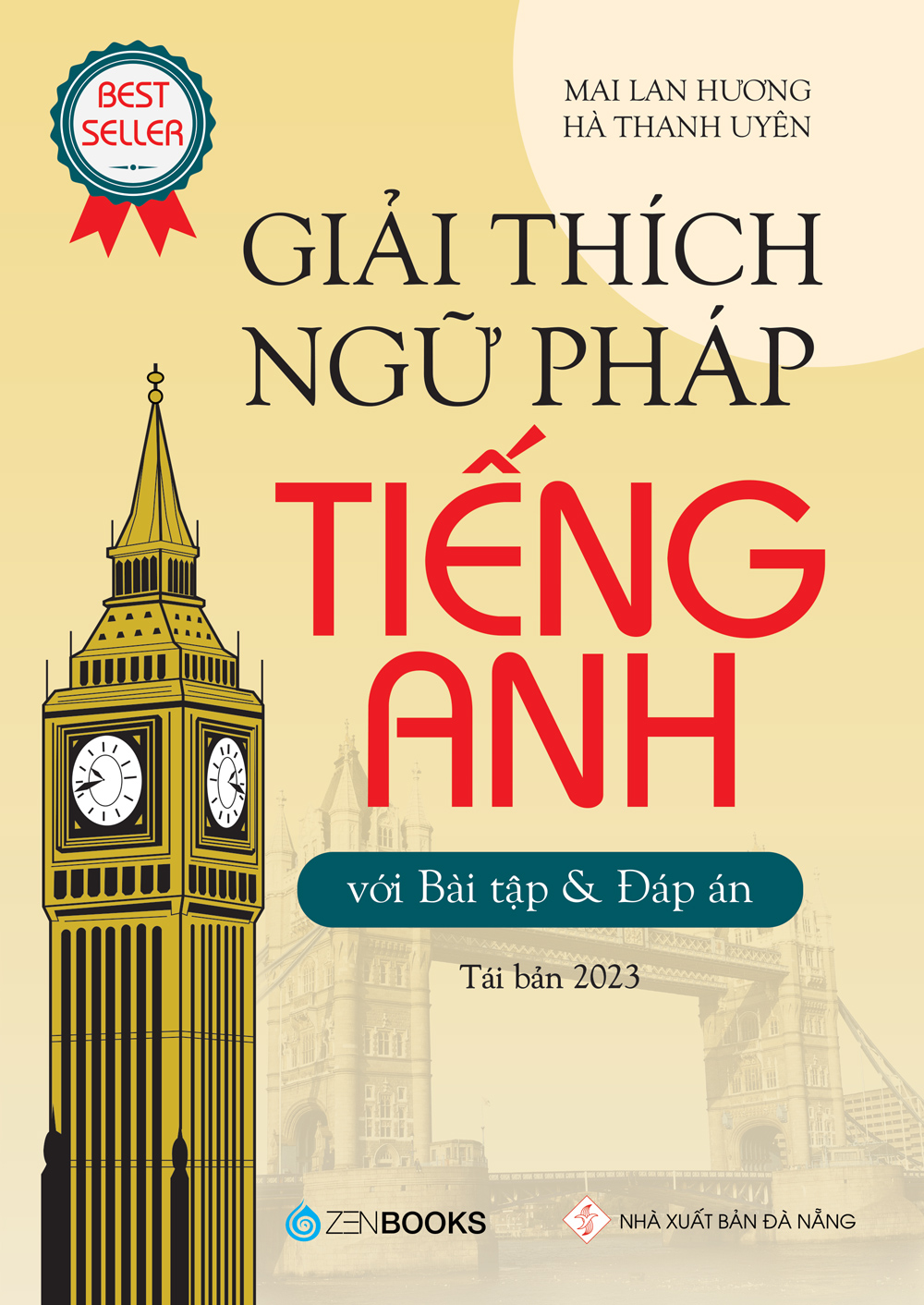 BEST SELLER

MAI LAN HƯƠNG
HÀ THANH UYÊN

GIẢI THÍCH NGỮ PHÁP

TIẾNG ANH

với Bài tập & Đáp án

Tái bản 2023

ZENBOOKS

NHÀ XUẤT BẢN ĐÀ NẴNG